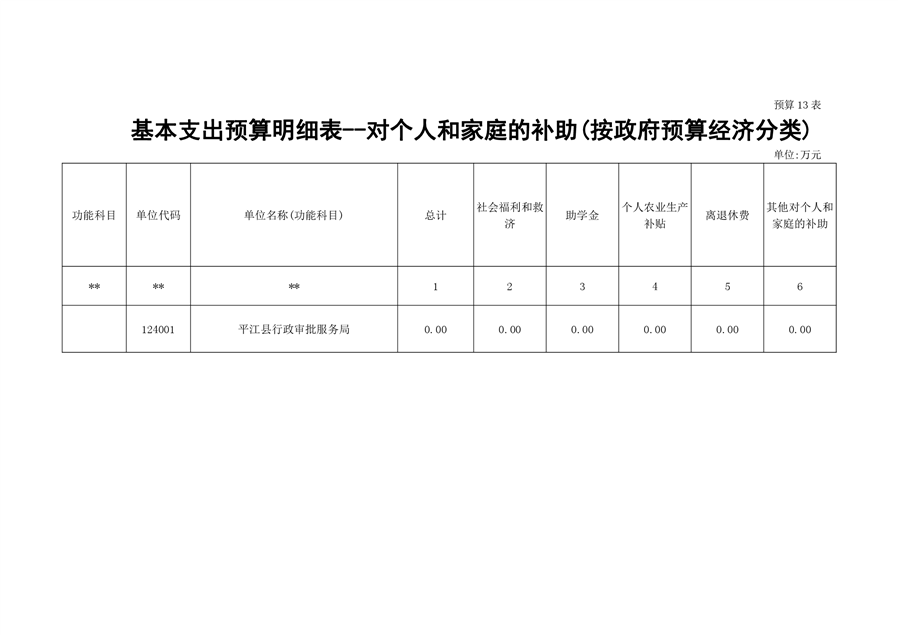 预算 13 表

基本支出预算明细表--对个人和家庭的补助(按政府预算经济分类)

单位:万元

| 功能科目 | 单位代码 | 单位名称(功能科目) | 总计 | 社会福利和救济 | 助学金 | 个人农业生产补贴 | 离退休费 | 其他对个人和家庭的补助 |
|---|---|---|---|---|---|---|---|---|
| ** | ** | ** | 1 | 2 | 3 | 4 | 5 | 6 |
| | 124001 | 平江县行政审批服务局 | 0.00 | 0.00 | 0.00 | 0.00 | 0.00 | 0.00 |